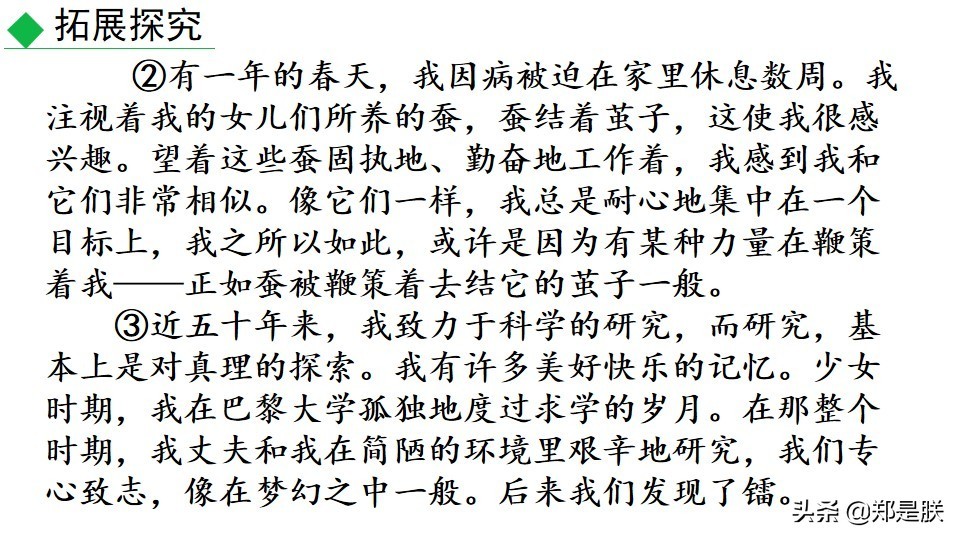 拓展探究

②有一年的春天，我因病被迫在家里休息数周。我注视着我的女儿们所养的蚕，蚕结着茧子，这使我很感兴趣。望着这些蚕固执地、勤奋地工作着，我感到我和它们非常相似。像它们一样，我总是耐心地集中在一个目标上，我之所以如此，或许是因为有某种力量在鞭策着我——正如蚕被鞭策着去结它的茧子一般。

③近五十年来，我致力于科学的研究，而研究，基本上是对真理的探索。我有许多美好快乐的记忆。少女时期，我在巴黎大学孤独地度过求学的岁月。在那整个时期，我丈夫和我在简陋的环境里艰辛地研究，我们专心致志，像在梦幻之中一般。后来我们发现了镭。

头条 @郑是朕